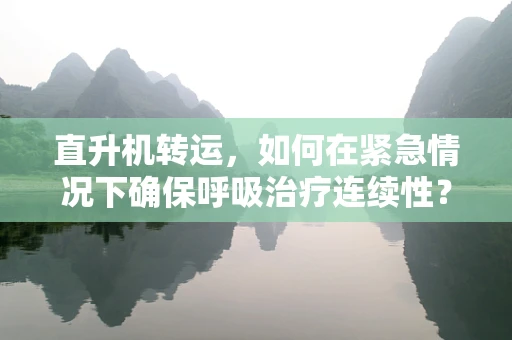 直升机转运，如何在紧急情况下确保呼吸治疗连续性？